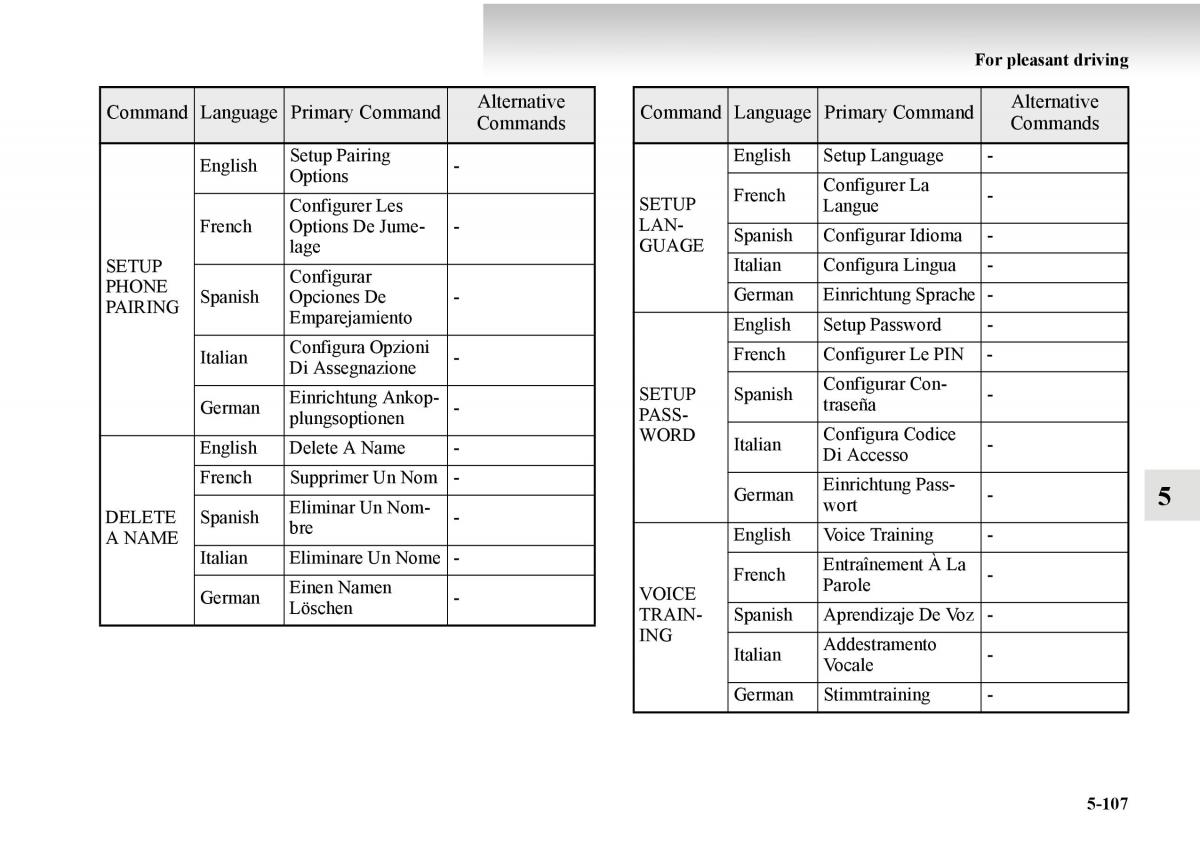 For pleasant driving

| Command | Language | Primary Command | Alternative Commands |
|---|---|---|---|
| SETUP PHONE PAIRING | English | Setup Pairing Options | - |
| | French | Configurer Les Options De Jumelage | - |
| | Spanish | Configurar Opciones De Emparejamiento | - |
| | Italian | Configura Opzioni Di Assegnazione | - |
| | German | Einrichtung Ankopplungsoptionen | - |
| DELETE A NAME | English | Delete A Name | - |
| | French | Supprimer Un Nom | - |
| | Spanish | Eliminar Un Nombre | - |
| | Italian | Eliminare Un Nome | - |
| | German | Einen Namen Löschen | - |

| Command | Language | Primary Command | Alternative Commands |
|---|---|---|---|
| SETUP LANGUAGE | English | Setup Language | - |
| | French | Configurer La Langue | - |
| | Spanish | Configurar Idioma | - |
| | Italian | Configura Lingua | - |
| | German | Einrichtung Sprache | - |
| SETUP PASSWORD | English | Setup Password | - |
| | French | Configurer Le PIN | - |
| | Spanish | Configurar Contraseña | - |
| | Italian | Configura Codice Di Accesso | - |
| | German | Einrichtung Passwort | - |
| VOICE TRAINING | English | Voice Training | - |
| | French | Entraînement À La Parole | - |
| | Spanish | Aprendizaje De Voz | - |
| | Italian | Addestramento Vocale | - |
| | German | Stimmtraining | - |

5

5-107